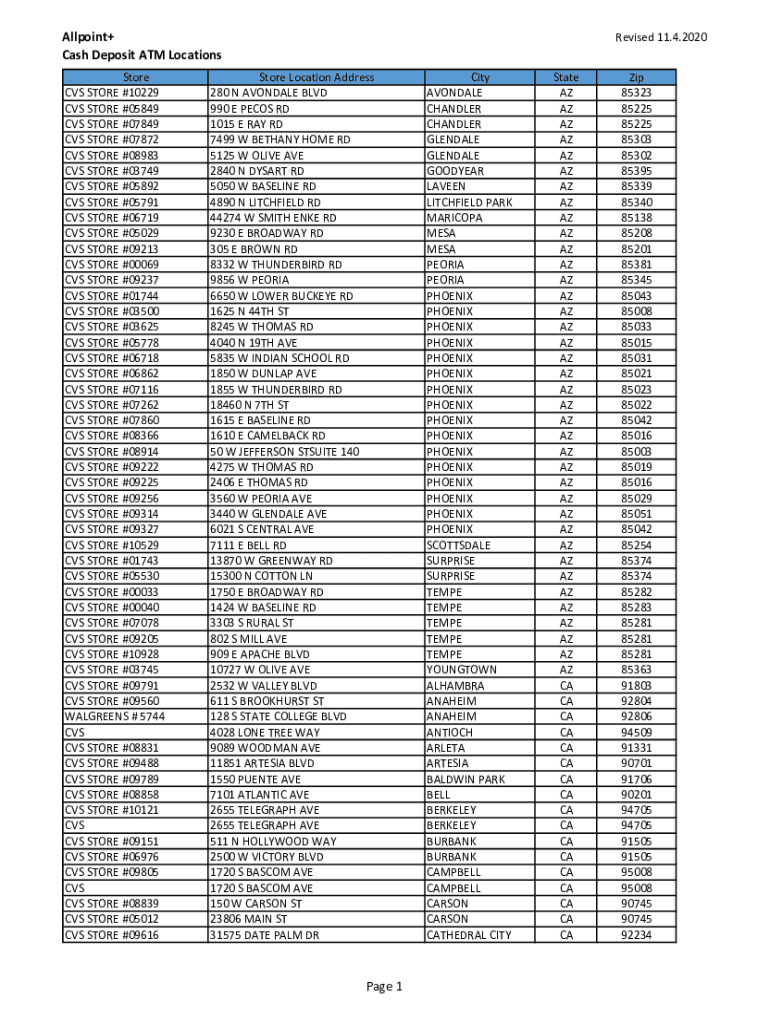 Allpoint+
Cash Deposit ATM Locations

Revised 11.4.2020

| Store | Store Location Address | City | State | Zip |
|---|---|---|---|---|
| CVS STORE #10229 | 280 N AVONDALE BLVD | AVONDALE | AZ | 85323 |
| CVS STORE #05849 | 990 E PECOS RD | CHANDLER | AZ | 85225 |
| CVS STORE #07849 | 1015 E RAY RD | CHANDLER | AZ | 85225 |
| CVS STORE #07872 | 7499 W BETHANY HOME RD | GLENDALE | AZ | 85303 |
| CVS STORE #08983 | 5125 W OLIVE AVE | GLENDALE | AZ | 85302 |
| CVS STORE #03749 | 2840 N DYSART RD | GOODYEAR | AZ | 85395 |
| CVS STORE #05892 | 5050 W BASELINE RD | LAVEEN | AZ | 85339 |
| CVS STORE #05791 | 4890 N LITCHFIELD RD | LITCHFIELD PARK | AZ | 85340 |
| CVS STORE #06719 | 44274 W SMITH ENKE RD | MARICOPA | AZ | 85138 |
| CVS STORE #05029 | 9230 E BROADWAY RD | MESA | AZ | 85208 |
| CVS STORE #09213 | 305 E BROWN RD | MESA | AZ | 85201 |
| CVS STORE #00069 | 8332 W THUNDERBIRD RD | PEORIA | AZ | 85381 |
| CVS STORE #09237 | 9856 W PEORIA | PEORIA | AZ | 85345 |
| CVS STORE #01744 | 6650 W LOWER BUCKEYE RD | PHOENIX | AZ | 85043 |
| CVS STORE #03500 | 1625 N 44TH ST | PHOENIX | AZ | 85008 |
| CVS STORE #03625 | 8245 W THOMAS RD | PHOENIX | AZ | 85033 |
| CVS STORE #05778 | 4040 N 19TH AVE | PHOENIX | AZ | 85015 |
| CVS STORE #06718 | 5835 W INDIAN SCHOOL RD | PHOENIX | AZ | 85031 |
| CVS STORE #06862 | 1850 W DUNLAP AVE | PHOENIX | AZ | 85021 |
| CVS STORE #07116 | 1855 W THUNDERBIRD RD | PHOENIX | AZ | 85023 |
| CVS STORE #07262 | 18460 N 7TH ST | PHOENIX | AZ | 85022 |
| CVS STORE #07860 | 1615 E BASELINE RD | PHOENIX | AZ | 85042 |
| CVS STORE #08366 | 1610 E CAMELBACK RD | PHOENIX | AZ | 85016 |
| CVS STORE #08914 | 50 W JEFFERSON STSUITE 140 | PHOENIX | AZ | 85003 |
| CVS STORE #09222 | 4275 W THOMAS RD | PHOENIX | AZ | 85019 |
| CVS STORE #09225 | 2406 E THOMAS RD | PHOENIX | AZ | 85016 |
| CVS STORE #09256 | 3560 W PEORIA AVE | PHOENIX | AZ | 85029 |
| CVS STORE #09314 | 3440 W GLENDALE AVE | PHOENIX | AZ | 85051 |
| CVS STORE #09327 | 6021 S CENTRAL AVE | PHOENIX | AZ | 85042 |
| CVS STORE #10529 | 7111 E BELL RD | SCOTTSDALE | AZ | 85254 |
| CVS STORE #01743 | 13870 W GREENWAY RD | SURPRISE | AZ | 85374 |
| CVS STORE #05530 | 15300 N COTTON LN | SURPRISE | AZ | 85374 |
| CVS STORE #00033 | 1750 E BROADWAY RD | TEMPE | AZ | 85282 |
| CVS STORE #00040 | 1424 W BASELINE RD | TEMPE | AZ | 85283 |
| CVS STORE #07078 | 3303 S RURAL ST | TEMPE | AZ | 85281 |
| CVS STORE #09205 | 802 S MILL AVE | TEMPE | AZ | 85281 |
| CVS STORE #10928 | 909 E APACHE BLVD | TEMPE | AZ | 85281 |
| CVS STORE #03745 | 10727 W OLIVE AVE | YOUNGTOWN | AZ | 85363 |
| CVS STORE #09791 | 2532 W VALLEY BLVD | ALHAMBRA | CA | 91803 |
| CVS STORE #09560 | 611 S BROOKHURST ST | ANAHEIM | CA | 92804 |
| WALGREENS # 5744 | 128 S STATE COLLEGE BLVD | ANAHEIM | CA | 92806 |
| CVS | 4028 LONE TREE WAY | ANTIOCH | CA | 94509 |
| CVS STORE #08831 | 9089 WOODMAN AVE | ARLETA | CA | 91331 |
| CVS STORE #09488 | 11851 ARTESIA BLVD | ARTESIA | CA | 90701 |
| CVS STORE #09789 | 1550 PUENTE AVE | BALDWIN PARK | CA | 91706 |
| CVS STORE #08858 | 7101 ATLANTIC AVE | BELL | CA | 90201 |
| CVS STORE #10121 | 2655 TELEGRAPH AVE | BERKELEY | CA | 94705 |
| CVS | 2655 TELEGRAPH AVE | BERKELEY | CA | 94705 |
| CVS STORE #09151 | 511 N HOLLYWOOD WAY | BURBANK | CA | 91505 |
| CVS STORE #06976 | 2500 W VICTORY BLVD | BURBANK | CA | 91505 |
| CVS STORE #09805 | 1720 S BASCOM AVE | CAMPBELL | CA | 95008 |
| CVS | 1720 S BASCOM AVE | CAMPBELL | CA | 95008 |
| CVS STORE #08839 | 150 W CARSON ST | CARSON | CA | 90745 |
| CVS STORE #05012 | 23806 MAIN ST | CARSON | CA | 90745 |
| CVS STORE #09616 | 31575 DATE PALM DR | CATHEDRAL CITY | CA | 92234 |

Page 1